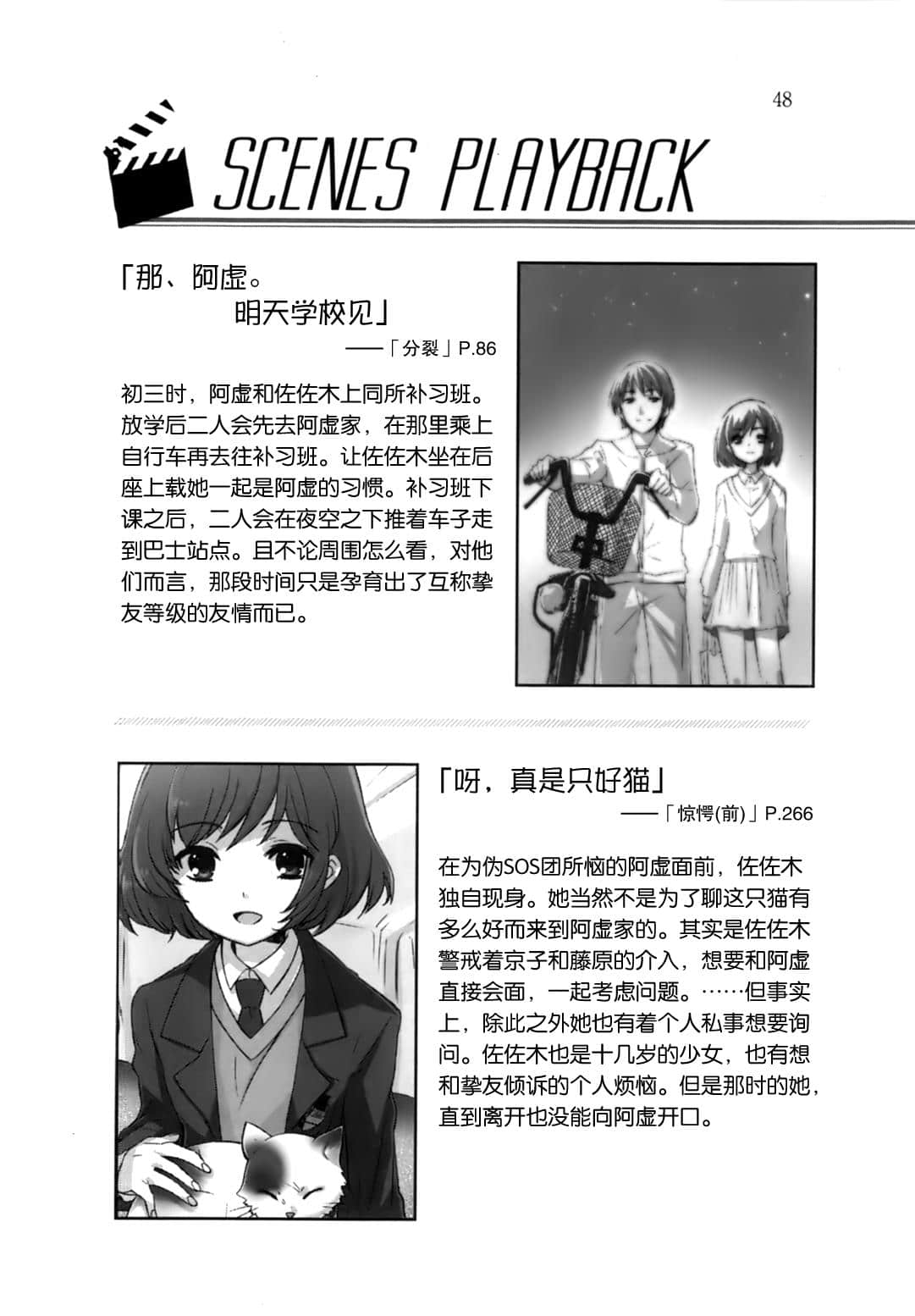 48

SCENES PLAYBACK

「那、阿虚。
明天学校见」

——「分裂」P.86

初三时，阿虚和佐佐木上同所补习班。放学后二人会先去阿虚家，在那里乘上自行车再去往补习班。让佐佐木坐在后座上载她一起是阿虚的习惯。补习班下课之后，二人会在夜空之下推着车子走到巴士站点。且不论周围怎么看，对他们而言，那段时间只是孕育出了互称挚友等级的友情而已。

「呀，真是只好猫」

——「惊愕(前)」P.266

在为伪SOS团所恼的阿虚面前，佐佐木独自现身。她当然不是为了聊这只猫有多么好而来到阿虚家的。其实是佐佐木警戒着京子和藤原的介入，想要和阿虚直接会面，一起考虑问题。……但事实上，除此之外她也有着个人私事想要询问。佐佐木也是十几岁的少女，也有想和挚友倾诉的个人烦恼。但是那时的她，直到离开也没能向阿虚开口。